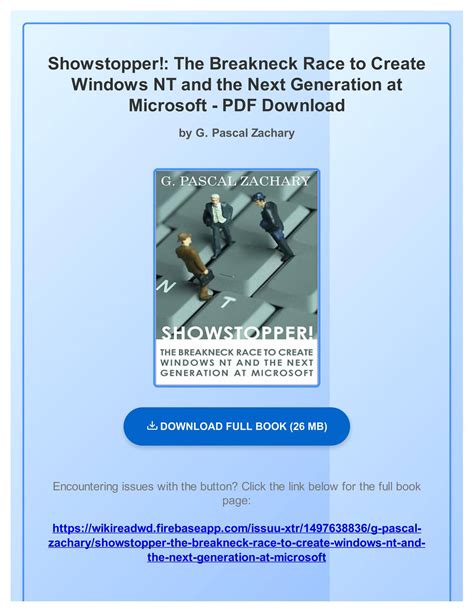 Showstopper!: The Breakneck Race to Create Windows NT and the Next Generation at Microsoft - PDF Download

by G. Pascal Zachary

G. PASCAL ZACHARY

N T

SHOWSTOPPER!

THE BREAKNECK RACE TO CREATE WINDOWS NT AND THE NEXT GENERATION AT MICROSOFT

DOWNLOAD FULL BOOK (26 MB)

Encountering issues with the button? Click the link below for the full book page:

https://wikireadwd.firebaseapp.com/issuu-xtr/1497638836/g-pascal-zachary/showstopper-the-breakneck-race-to-create-windows-nt-and-the-next-generation-at-microsoft